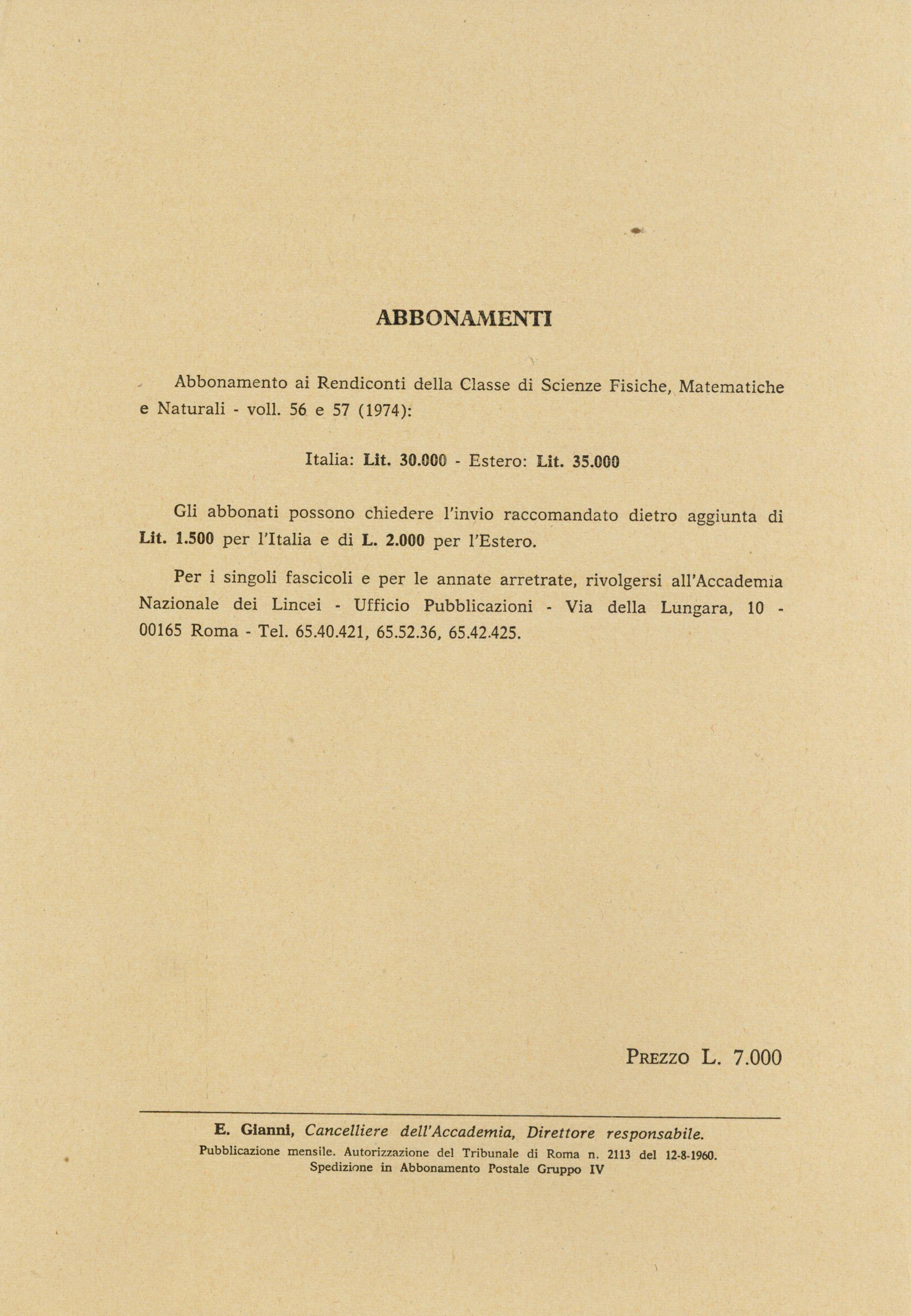 ABBONAMENTI

Abbonamento ai Rendiconti della Classe di Scienze Fisiche, Matematiche e Naturali - voll. 56 e 57 (1974):

Italia: Lit. 30.000 - Estero: Lit. 35.000

Gli abbonati possono chiedere l'invio raccomandato dietro aggiunta di Lit. 1.500 per l'Italia e di L. 2.000 per l'Estero.

Per i singoli fascicoli e per le annate arretrate, rivolgersi all'Accademia Nazionale dei Lincei - Ufficio Pubblicazioni - Via della Lungara, 10 - 00165 Roma - Tel. 65.40.421, 65.52.36, 65.42.425.

PREZZO L. 7.000

E. Gianni, Cancelliere dell'Accademia, Direttore responsabile.
Pubblicazione mensile. Autorizzazione del Tribunale di Roma n. 2113 del 12-8-1960.
Spedizione in Abbonamento Postale Gruppo IV